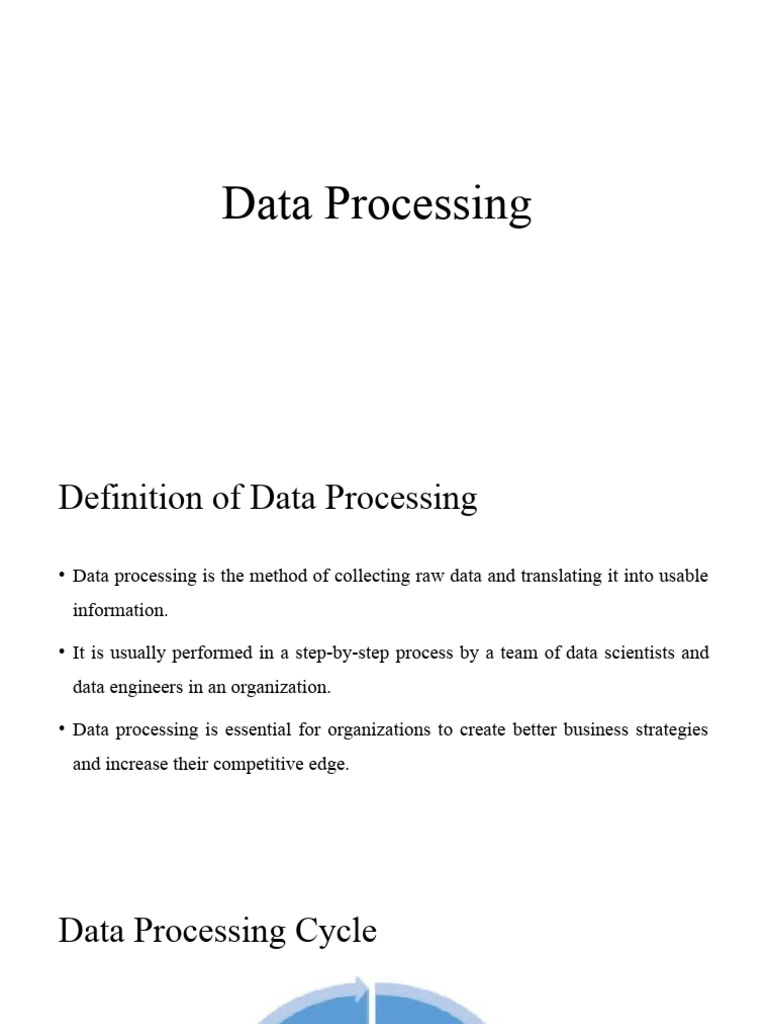 Data Processing

Definition of Data Processing

• Data processing is the method of collecting raw data and translating it into usable information.

• It is usually performed in a step-by-step process by a team of data scientists and data engineers in an organization.

• Data processing is essential for organizations to create better business strategies and increase their competitive edge.

Data Processing Cycle